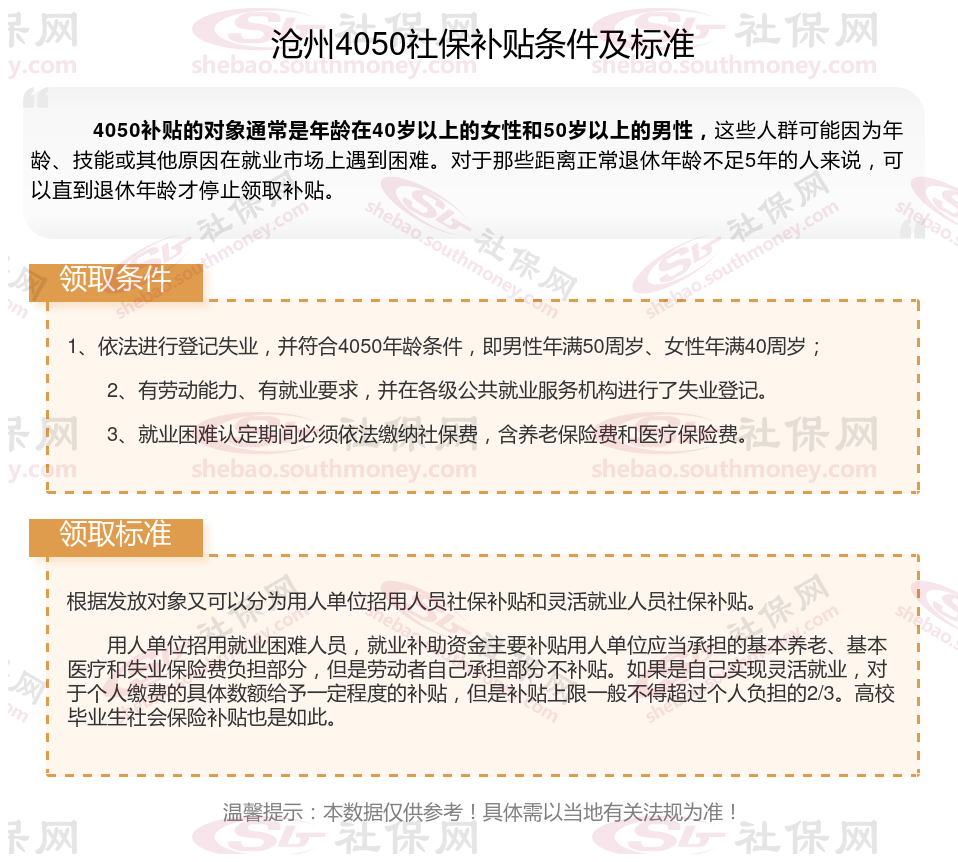 沧州4050社保补贴条件及标准

4050补贴的对象通常是年龄在40岁以上的女性和50岁以上的男性，这些人群可能因为年龄、技能或其他原因在就业市场上遇到困难。对于那些距离正常退休年龄不足5年的人来说，可以直到退休年龄才停止领取补贴。

领取条件

1、依法进行登记失业，并符合4050年龄条件，即男性年满50周岁、女性年满40周岁；

2、有劳动能力、有就业要求，并在各级公共就业服务机构进行了失业登记。

3、就业困难认定期间必须依法缴纳社保费，含养老保险费和医疗保险费。

领取标准

根据发放对象又可以分为用人单位招用人员社保补贴和灵活就业人员社保补贴。

用人单位招用就业困难人员，就业补助资金主要补贴用人单位应当承担的基本养老、基本医疗和失业保险费负担部分，但是劳动者自己承担部分不补贴。如果是自己实现灵活就业，对于个人缴费的具体数额给予一定程度的补贴，但是补贴上限一般不得超过个人负担的2/3。高校毕业生社会保险补贴也是如此。

温馨提示：本数据仅供参考！具体需以当地有关法规为准！

社保网 shebao.southmoney.com